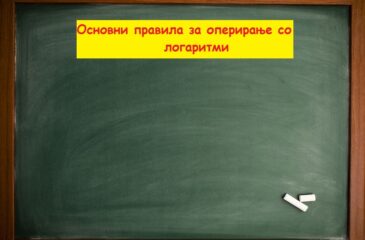 Основни правила за оперирање со логаритми